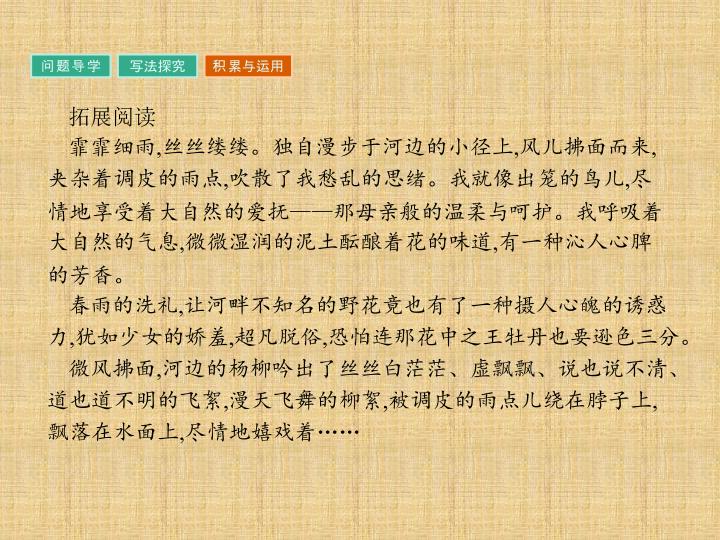 问题导学 写法探究 积累与运用

拓展阅读

霏霏细雨,丝丝缕缕。独自漫步于河边的小径上,风儿拂面而来,夹杂着调皮的雨点,吹散了我愁乱的思绪。我就像出笼的鸟儿,尽情地享受着大自然的爱抚——那母亲般的温柔与呵护。我呼吸着大自然的气息,微微湿润的泥土酝酿着花的味道,有一种沁人心脾的芳香。

春雨的洗礼,让河畔不知名的野花竟也有了一种摄人心魄的诱惑力,犹如少女的娇羞,超凡脱俗,恐怕连那花中之王牡丹也要逊色三分。

微风拂面,河边的杨柳吟出了丝丝白茫茫、虚飘飘、说也说不清、道也道不明的飞絮,漫天飞舞的柳絮,被调皮的雨点儿绕在脖子上,飘落在水面上,尽情地嬉戏着……